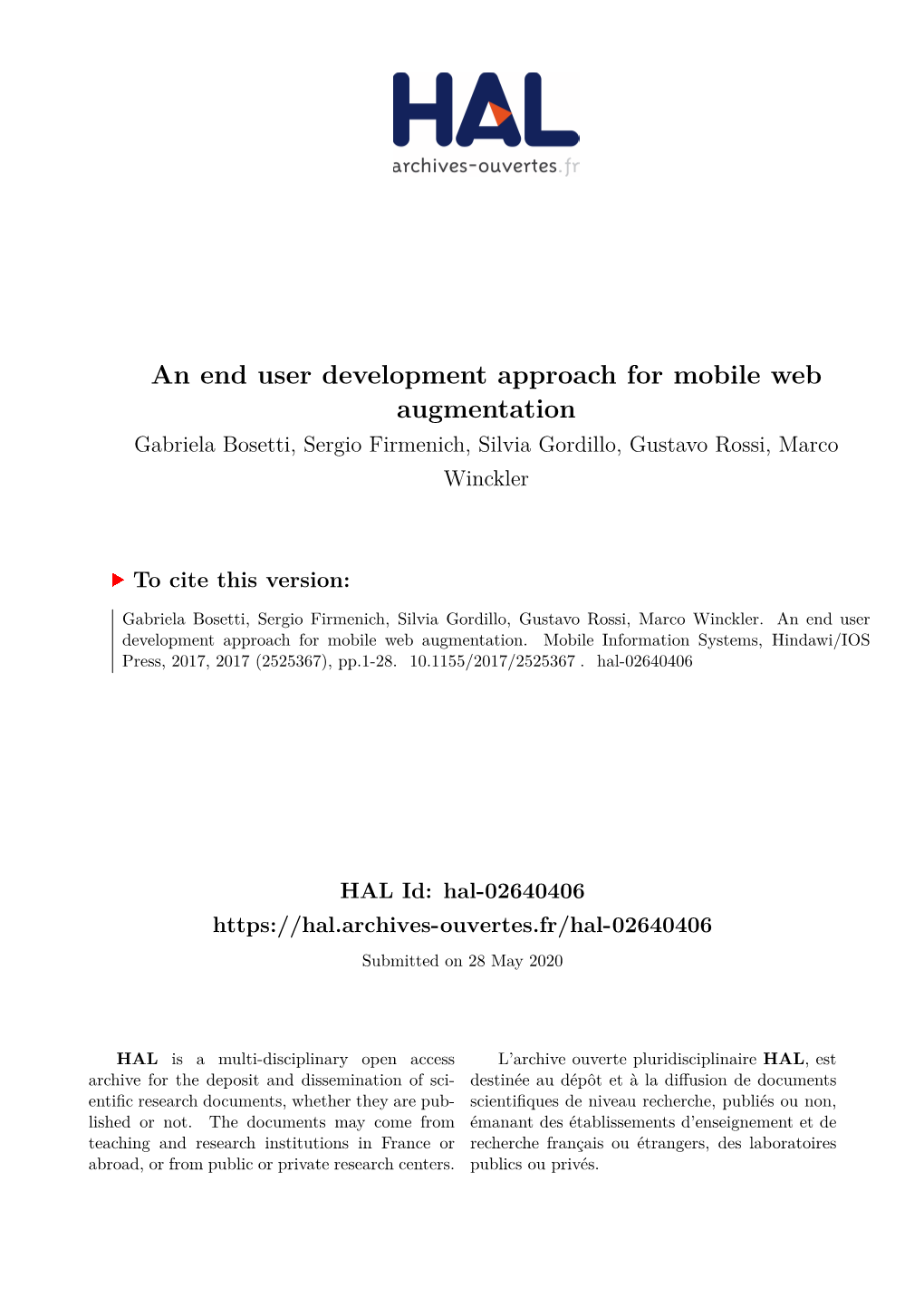 HAL
archives-ouvertes.fr

An end user development approach for mobile web augmentation

Gabriela Bosetti, Sergio Firmenich, Silvia Gordillo, Gustavo Rossi, Marco Winckler

To cite this version:

Gabriela Bosetti, Sergio Firmenich, Silvia Gordillo, Gustavo Rossi, Marco Winckler. An end user development approach for mobile web augmentation. Mobile Information Systems, Hindawi/IOS Press, 2017, 2017 (2525367), pp.1-28. 10.1155/2017/2525367 . hal-02640406

HAL Id: hal-02640406
https://hal.archives-ouvertes.fr/hal-02640406

Submitted on 28 May 2020

HAL is a multi-disciplinary open access archive for the deposit and dissemination of scientific research documents, whether they are published or not. The documents may come from teaching and research institutions in France or abroad, or from public or private research centers.

L'archive ouverte pluridisciplinaire HAL, est destinée au dépôt et à la diffusion de documents scientifiques de niveau recherche, publiés ou non, émanant des établissements d'enseignement et de recherche français ou étrangers, des laboratoires publics ou privés.